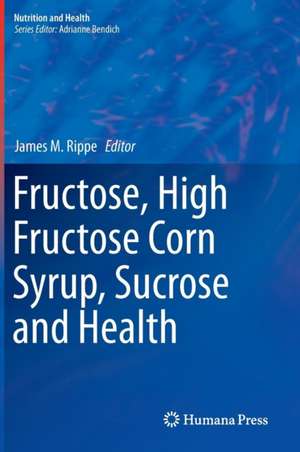 Nutrition and Health
Series Editor: Adrianne Bendich

James M. Rippe Editor

Fructose, High Fructose Corn Syrup, Sucrose and Health

Humana Press